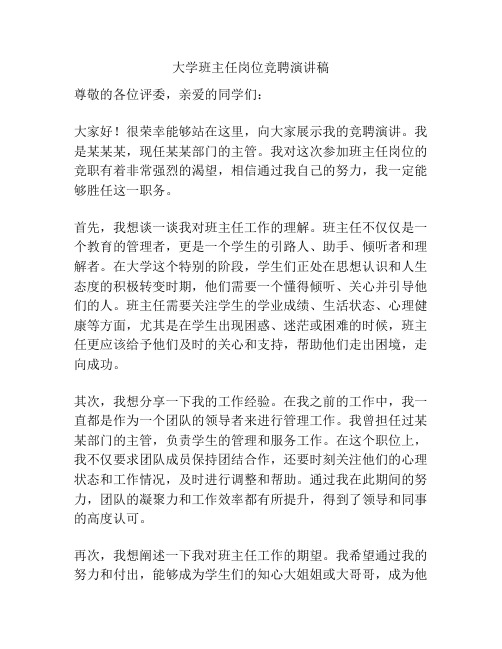 大学班主任岗位竞聘演讲稿

尊敬的各位评委，亲爱的同学们：

大家好！很荣幸能够站在这里，向大家展示我的竞聘演讲。我是某某某，现任某某部门的主管。我对这次参加班主任岗位的竞职有着非常强烈的渴望，相信通过我自己的努力，我一定能够胜任这一职务。

首先，我想谈一谈我对班主任工作的理解。班主任不仅仅是一个教育的管理者，更是一个学生的引路人、助手、倾听者和理解者。在大学这个特别的阶段，学生们正处在思想认识和人生态度的积极转变时期，他们需要一个懂得倾听、关心并引导他们的人。班主任需要关注学生的学业成绩、生活状态、心理健康等方面，尤其是在学生出现困惑、迷茫或困难的时候，班主任更应该给予他们及时的关心和支持，帮助他们走出困境，走向成功。

其次，我想分享一下我的工作经验。在我之前的工作中，我一直都是作为一个团队的领导者来进行管理工作。我曾担任过某某部门的主管，负责学生的管理和服务工作。在这个职位上，我不仅要求团队成员保持团结合作，还要时刻关注他们的心理状态和工作情况，及时进行调整和帮助。通过我在此期间的努力，团队的凝聚力和工作效率都有所提升，得到了领导和同事的高度认可。

再次，我想阐述一下我对班主任工作的期望。我希望通过我的努力和付出，能够成为学生们的知心大姐姐或大哥哥，成为他